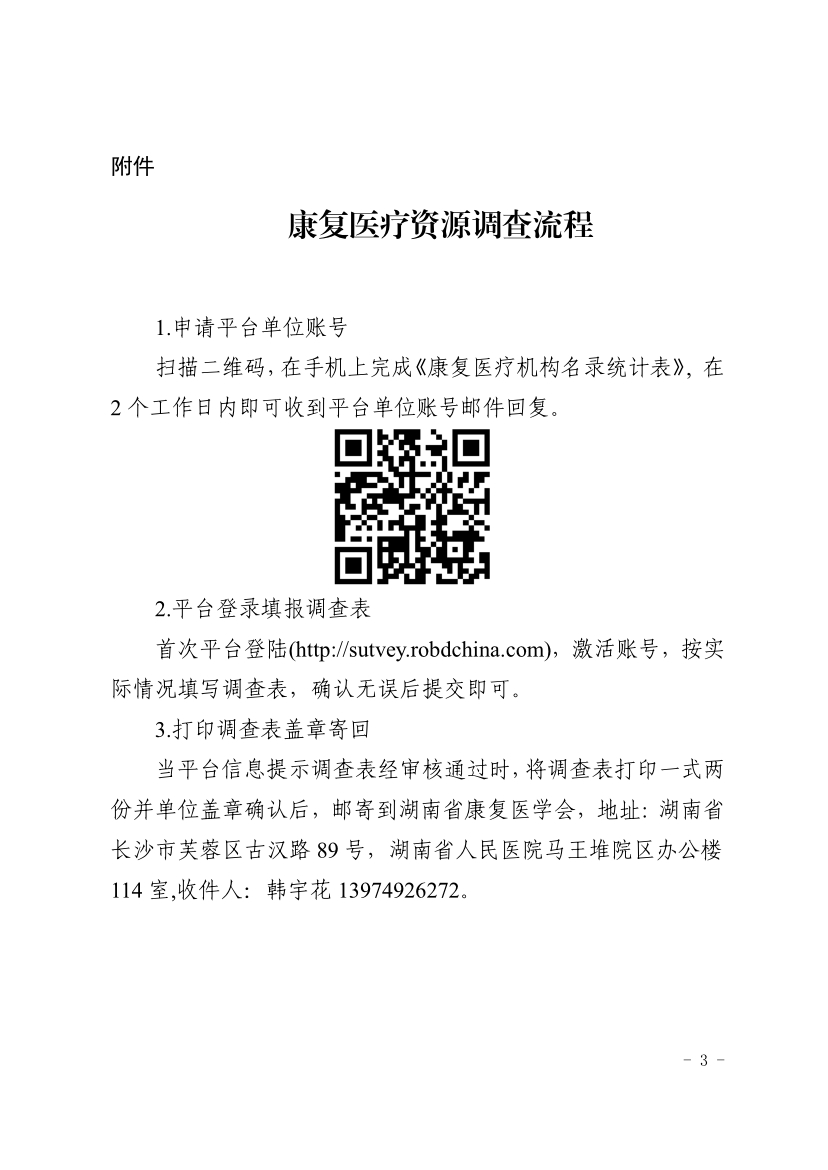 附件

康复医疗资源调查流程

1.申请平台单位账号

扫描二维码，在手机上完成《康复医疗机构名录统计表》，在2个工作日内即可收到平台单位账号邮件回复。

2.平台登录填报调查表

首次平台登陆(http://sutvey.robdchina.com)，激活账号，按实际情况填写调查表，确认无误后提交即可。

3.打印调查表盖章寄回

当平台信息提示调查表经审核通过时，将调查表打印一式两份并单位盖章确认后，邮寄到湖南省康复医学会，地址：湖南省长沙市芙蓉区古汉路89号，湖南省人民医院马王堆院区办公楼114室,收件人：韩宇花 13974926272。

- 3 -